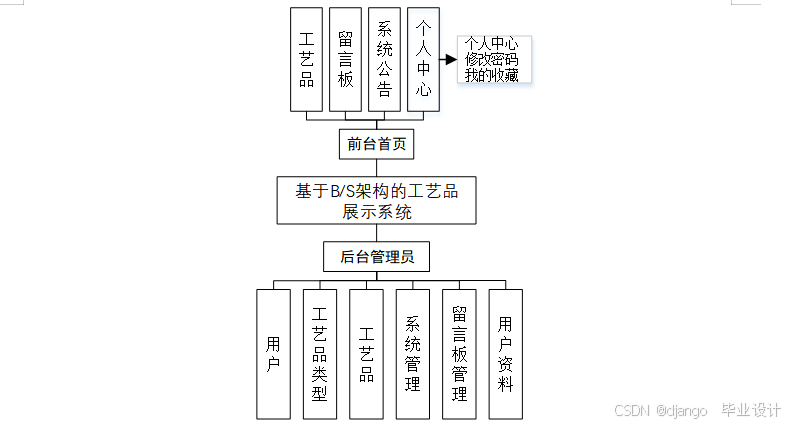 工艺品

留言板

系统公告

个人中心

个人中心
修改密码
我的收藏

前台首页

基于B/S架构的工艺品展示系统

后台管理员

用户

工艺品类型

工艺品

系统管理

留言板管理

用户资料

CSDN @django 毕业设计